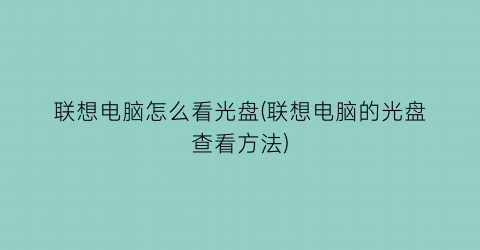 联想电脑怎么看光盘(联想电脑的光盘查看方法)